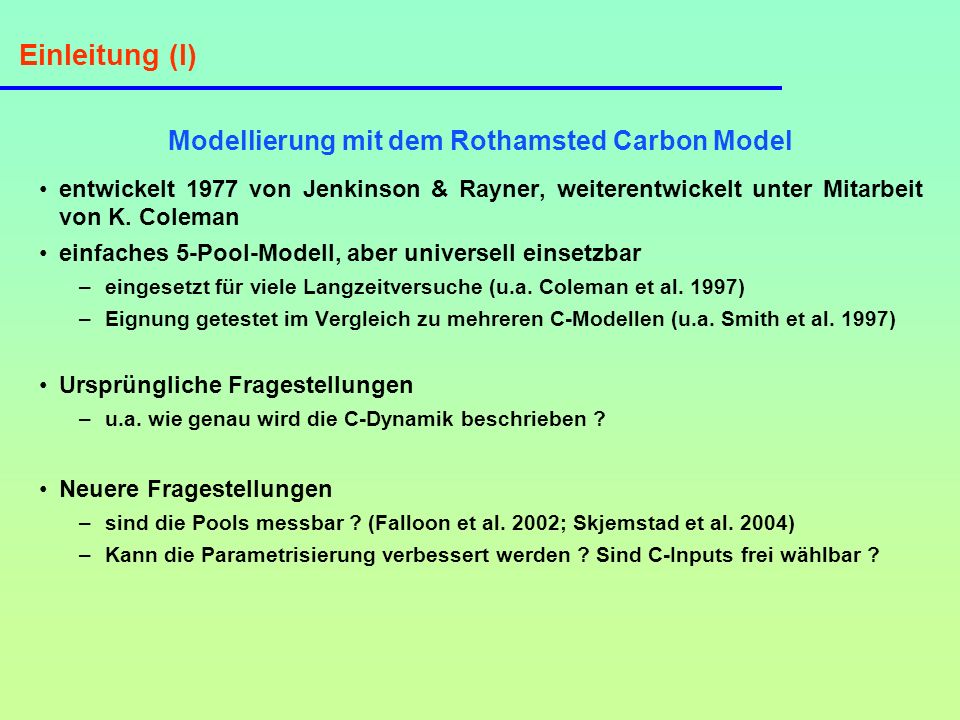 Einleitung (I)

Modellierung mit dem Rothamsted Carbon Model

• entwickelt 1977 von Jenkinson & Rayner, weiterentwickelt unter Mitarbeit von K. Coleman
• einfaches 5-Pool-Modell, aber universell einsetzbar
– eingesetzt für viele Langzeitversuche (u.a. Coleman et al. 1997)
– Eignung getestet im Vergleich zu mehreren C-Modellen (u.a. Smith et al. 1997)

• Ursprüngliche Fragestellungen
– u.a. wie genau wird die C-Dynamik beschrieben ?

• Neuere Fragestellungen
– sind die Pools messbar ? (Falloon et al. 2002; Skjemstad et al. 2004)
– Kann die Parametrisierung verbessert werden ? Sind C-Inputs frei wählbar ?